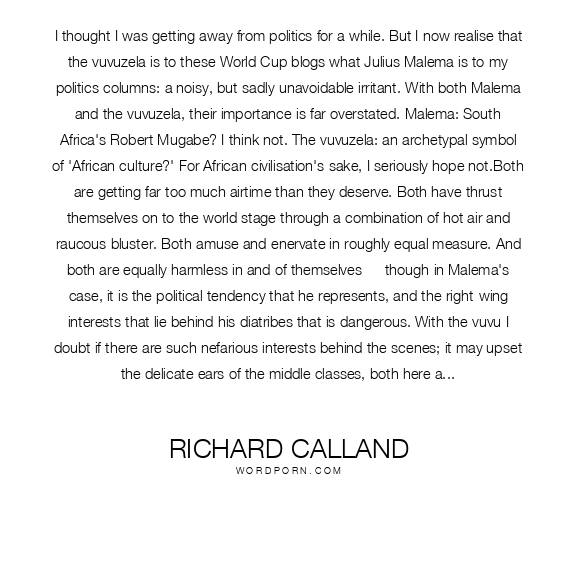 I thought I was getting away from politics for a while. But I now realise that the vuvuzela is to these World Cup blogs what Julius Malema is to my politics columns: a noisy, but sadly unavoidable irritant. With both Malema and the vuvuzela, their importance is far overstated. Malema: South Africa's Robert Mugabe? I think not. The vuvuzela: an archetypal symbol of 'African culture?' For African civilisation's sake, I seriously hope not.Both are getting far too much airtime than they deserve. Both have thrust themselves on to the world stage through a combination of hot air and raucous bluster. Both amuse and enervate in roughly equal measure. And both are equally harmless in and of themselves though in Malema's case, it is the political tendency that he represents, and the right wing interests that lie behind his diatribes that is dangerous. With the vuvu I doubt if there are such nefarious interests behind the scenes; it may upset the delicate ears of the middle classes, both here a...

RICHARD CALLAND
WORDPORN.COM